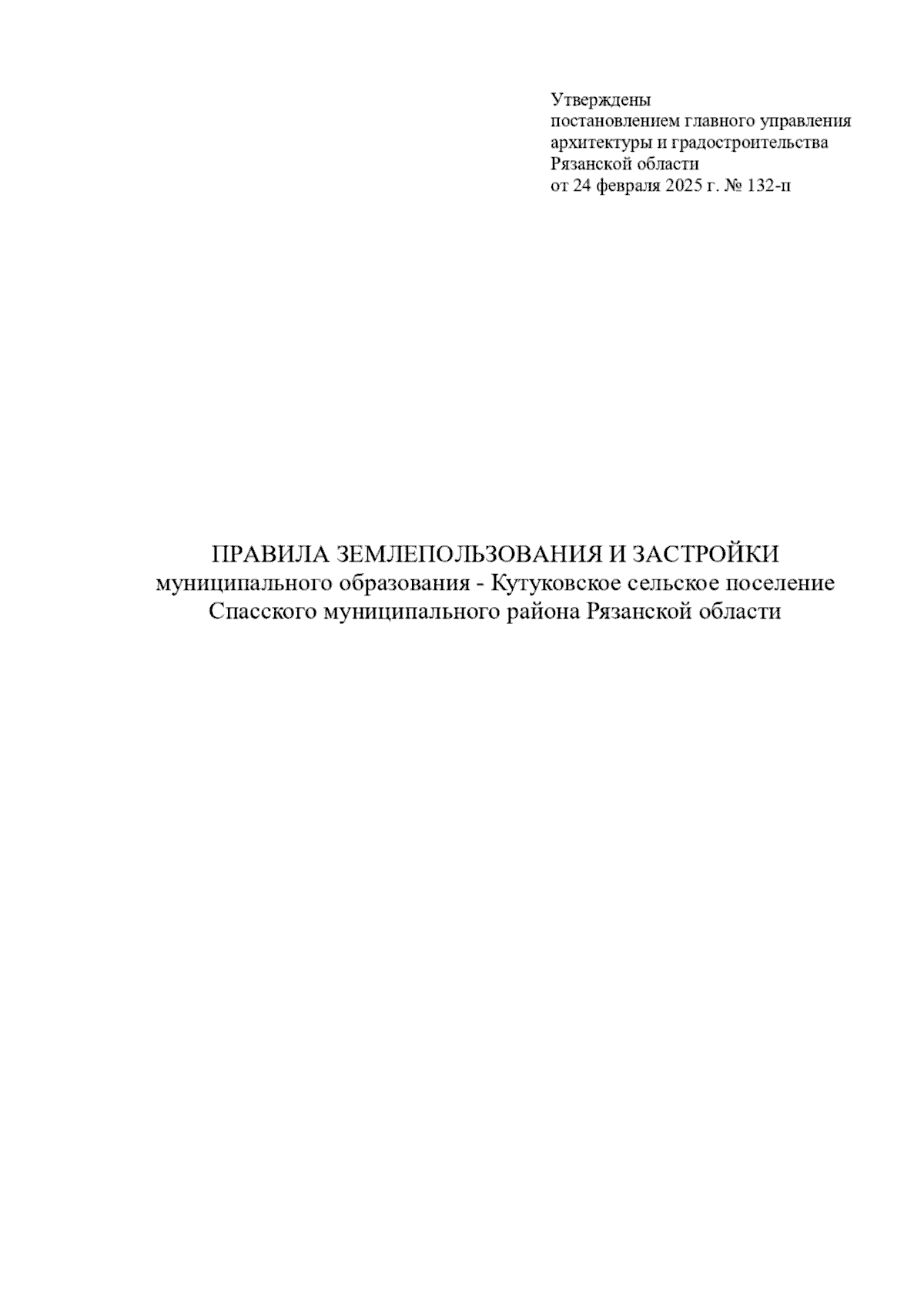 Утверждены
постановлением главного управления
архитектуры и градостроительства
Рязанской области
от 24 февраля 2025 г. № 132-п

ПРАВИЛА ЗЕМЛЕПОЛЬЗОВАНИЯ И ЗАСТРОЙКИ
муниципального образования - Кутуковское сельское поселение
Спасского муниципального района Рязанской области